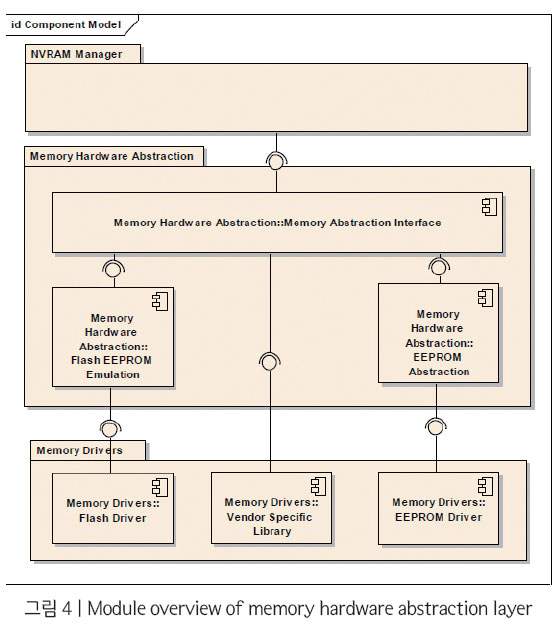 id Component Model

NVRAM Manager

Memory Hardware Abstraction

Memory Hardware Abstraction::Memory Abstraction Interface

Memory Hardware Abstraction:: Flash EEPROM Emulation

Memory Hardware Abstraction:: EEPROM Abstraction

Memory Drivers

Memory Drivers:: Flash Driver

Memory Drivers:: Vendor Specific Library

Memory Drivers:: EEPROM Driver

그림 4 | Module overview of memory hardware abstraction layer